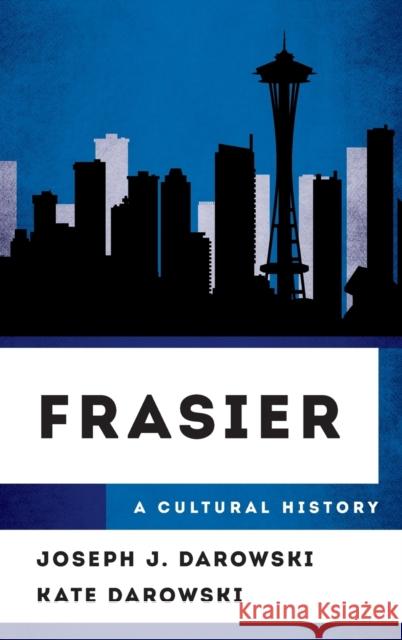 FRASIER

A CULTURAL HISTORY

JOSEPH J. DAROWSKI
KATE DAROWSKI